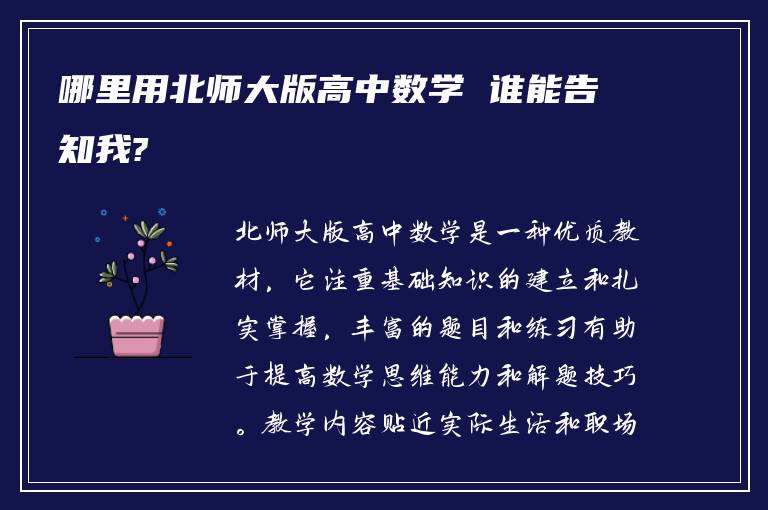 哪里用北师大版高中数学 谁能告知我?

北师大版高中数学是一种优质教材，它注重基础知识的建立和扎实掌握，丰富的题目和练习有助于提高数学思维能力和解题技巧。教学内容贴近实际生活和职场